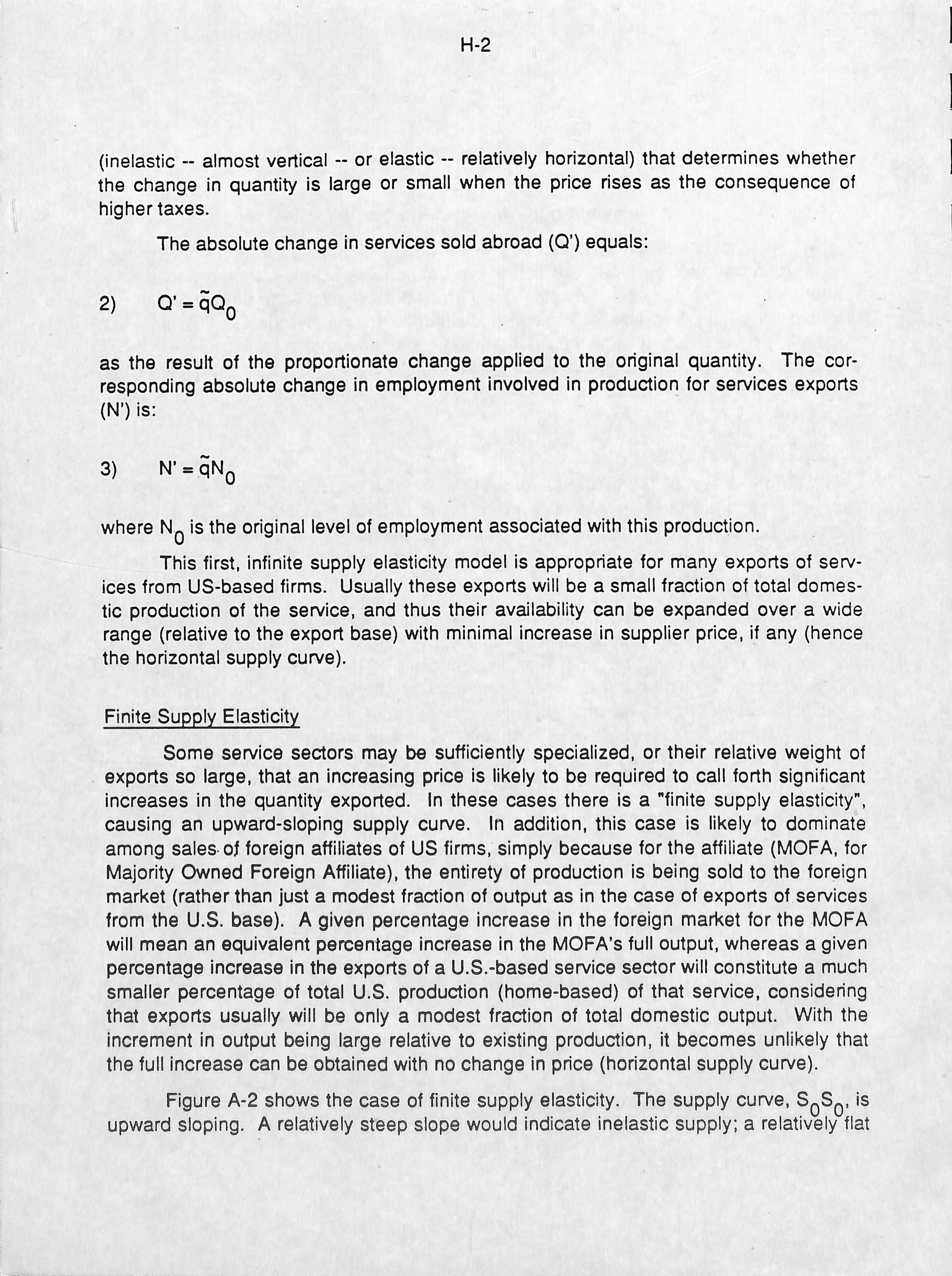 H-2

(inelastic -- almost vertical -- or elastic -- relatively horizontal) that determines whether the change in quantity is large or small when the price rises as the consequence of higher taxes.

The absolute change in services sold abroad (Q') equals:

2) $Q' = \tilde{q}Q_0$

as the result of the proportionate change applied to the original quantity. The corresponding absolute change in employment involved in production for services exports (N') is:

3) $N' = \tilde{q}N_0$

where $N_0$ is the original level of employment associated with this production.

This first, infinite supply elasticity model is appropriate for many exports of services from US-based firms. Usually these exports will be a small fraction of total domestic production of the service, and thus their availability can be expanded over a wide range (relative to the export base) with minimal increase in supplier price, if any (hence the horizontal supply curve).

Finite Supply Elasticity

Some service sectors may be sufficiently specialized, or their relative weight of exports so large, that an increasing price is likely to be required to call forth significant increases in the quantity exported. In these cases there is a "finite supply elasticity", causing an upward-sloping supply curve. In addition, this case is likely to dominate among sales of foreign affiliates of US firms, simply because for the affiliate (MOFA, for Majority Owned Foreign Affiliate), the entirety of production is being sold to the foreign market (rather than just a modest fraction of output as in the case of exports of services from the U.S. base). A given percentage increase in the foreign market for the MOFA will mean an equivalent percentage increase in the MOFA's full output, whereas a given percentage increase in the exports of a U.S.-based service sector will constitute a much smaller percentage of total U.S. production (home-based) of that service, considering that exports usually will be only a modest fraction of total domestic output. With the increment in output being large relative to existing production, it becomes unlikely that the full increase can be obtained with no change in price (horizontal supply curve).

Figure A-2 shows the case of finite supply elasticity. The supply curve, $S_0S_0$, is upward sloping. A relatively steep slope would indicate inelastic supply; a relatively flat